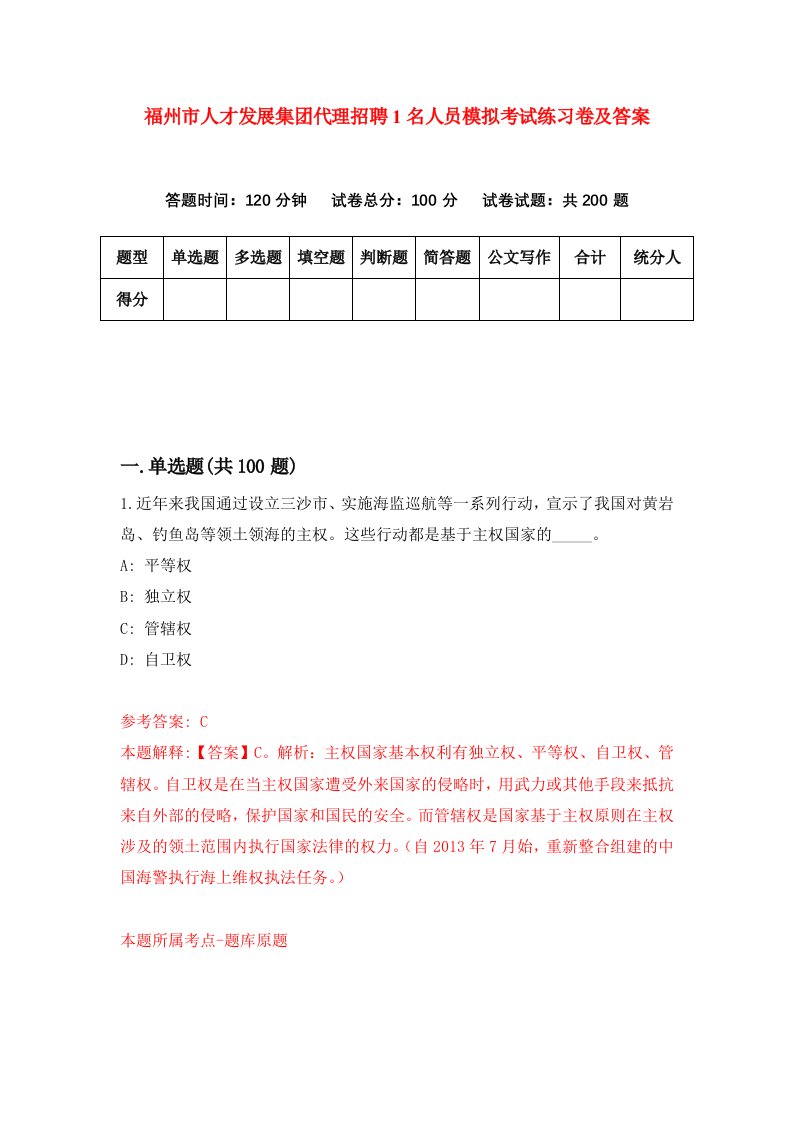 福州市人才发展集团代理招聘1名人员模拟考试练习卷及答案

答题时间：120分钟　试卷总分：100分　试卷试题：共200题

| 题型 | 单选题 | 多选题 | 填空题 | 判断题 | 简答题 | 公文写作 | 合计 | 统分人 |
|---|---|---|---|---|---|---|---|---|
| 得分 | | | | | | | | |

一.单选题(共100题)

1.近年来我国通过设立三沙市、实施海监巡航等一系列行动，宣示了我国对黄岩岛、钓鱼岛等领土领海的主权。这些行动都是基于主权国家的_____。

A: 平等权

B: 独立权

C: 管辖权

D: 自卫权

参考答案: C

本题解释:【答案】C。解析：主权国家基本权利有独立权、平等权、自卫权、管辖权。自卫权是在当主权国家遭受外来国家的侵略时，用武力或其他手段来抵抗来自外部的侵略，保护国家和国民的安全。而管辖权是国家基于主权原则在主权涉及的领土范围内执行国家法律的权力。(自2013年7月始，重新整合组建的中国海警执行海上维权执法任务。)

本题所属考点-题库原题